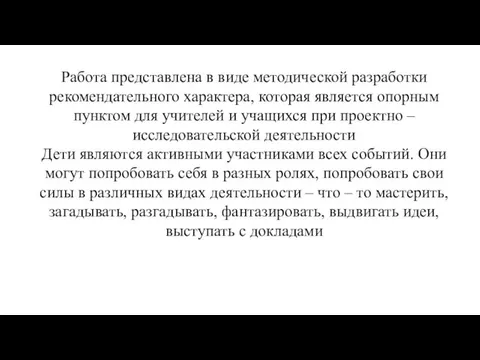 Работа представлена в виде методической разработки рекомендательного характера, которая является опорным пунктом для учителей и учащихся при проектно – исследовательской деятельности
Дети являются активными участниками всех событий. Они могут попробовать себя в разных ролях, попробовать свои силы в различных видах деятельности – что – то мастерить, загадывать, разгадывать, фантазировать, выдвигать идеи, выступать с докладами